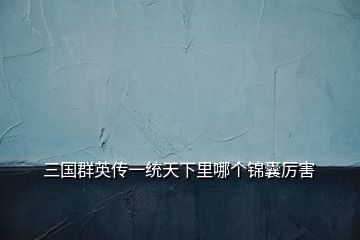 三国群英传一统天下里哪个锦囊厉害